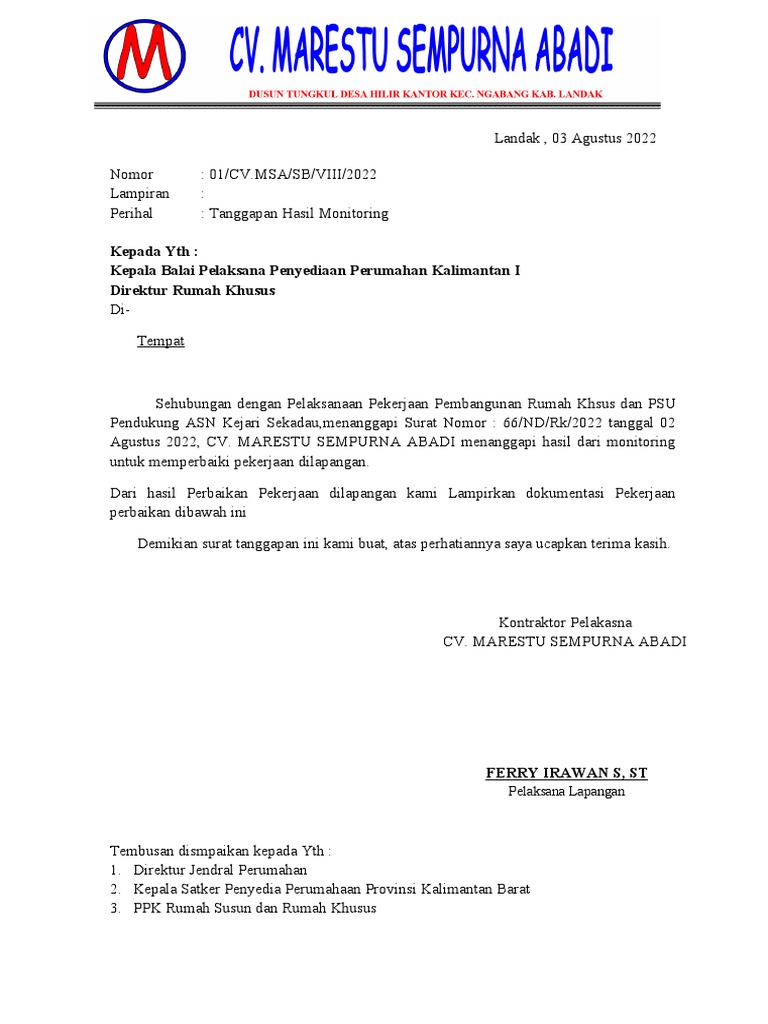 M

CV. MARESTU SEMPURNA ABADI

DUSUN TUNGKUL DESA HILIR KANTOR KEC. NGABANG KAB. LANDAK

Landak , 03 Agustus 2022

Nomor : 01/CV.MSA/SB/VIII/2022
Lampiran :
Perihal : Tanggapan Hasil Monitoring

Kepada Yth :
Kepala Balai Pelaksana Penyediaan Perumahan Kalimantan I
Direktur Rumah Khusus
Di-

Tempat

Sehubungan dengan Pelaksanaan Pekerjaan Pembangunan Rumah Khsus dan PSU Pendukung ASN Kejari Sekadau,menanggapi Surat Nomor : 66/ND/Rk/2022 tanggal 02 Agustus 2022, CV. MARESTU SEMPURNA ABADI menanggapi hasil dari monitoring untuk memperbaiki pekerjaan dilapangan.

Dari hasil Perbaikan Pekerjaan dilapangan kami Lampirkan dokumentasi Pekerjaan perbaikan dibawah ini

Demikian surat tanggapan ini kami buat, atas perhatiannya saya ucapkan terima kasih.

Kontraktor Pelakasna
CV. MARESTU SEMPURNA ABADI

FERRY IRAWAN S, ST
Pelaksana Lapangan

Tembusan dismpaikan kepada Yth :
1. Direktur Jendral Perumahan
2. Kepala Satker Penyedia Perumahaan Provinsi Kalimantan Barat
3. PPK Rumah Susun dan Rumah Khusus